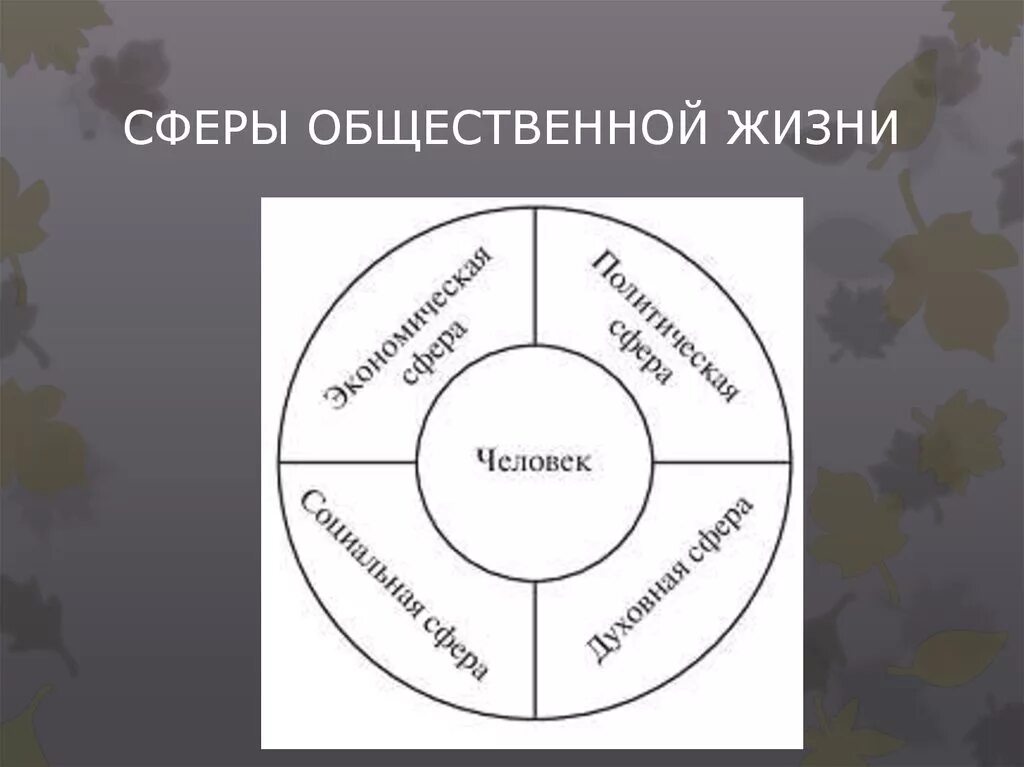 СФЕРЫ ОБЩЕСТВЕННОЙ ЖИЗНИ

Экономическая сфера

Политическая сфера

Человек

Социальная сфера

Духовная сфера